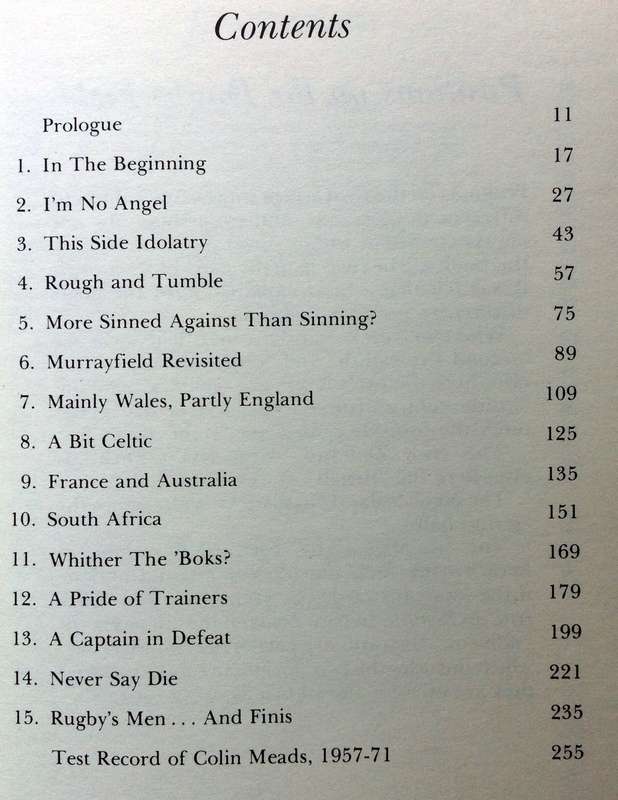 Contents

Prologue 11
1. In The Beginning 17
2. I'm No Angel 27
3. This Side Idolatry 43
4. Rough and Tumble 57
5. More Sinned Against Than Sinning? 75
6. Murrayfield Revisited 89
7. Mainly Wales, Partly England 109
8. A Bit Celtic 125
9. France and Australia 135
10. South Africa 151
11. Whither The 'Boks? 169
12. A Pride of Trainers 179
13. A Captain in Defeat 199
14. Never Say Die 221
15. Rugby's Men . . . And Finis 235
Test Record of Colin Meads, 1957-71 255